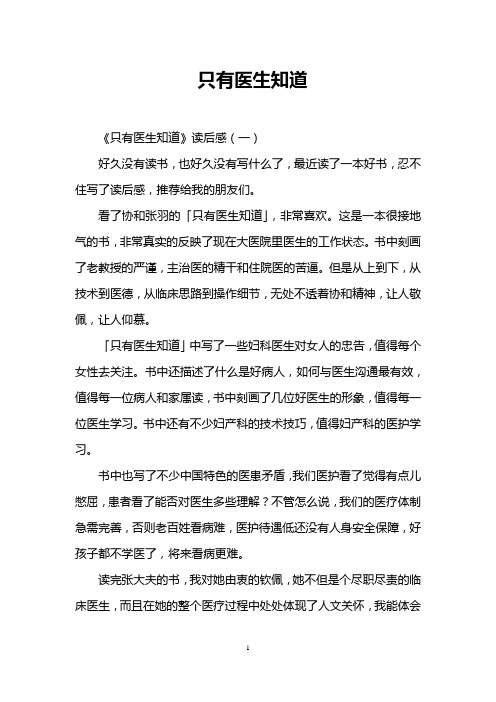 只有医生知道

《只有医生知道》读后感（一）

好久没有读书，也好久没有写什么了，最近读了一本好书，忍不住写了读后感，推荐给我的朋友们。

看了协和张羽的「只有医生知道」，非常喜欢。这是一本很接地气的书，非常真实的反映了现在大医院里医生的工作状态。书中刻画了老教授的严谨，主治医的精干和住院医的苦逼。但是从上到下，从技术到医德，从临床思路到操作细节，无处不透着协和精神，让人敬佩，让人仰慕。

「只有医生知道」中写了一些妇科医生对女人的忠告，值得每个女性去关注。书中还描述了什么是好病人，如何与医生沟通最有效，值得每一位病人和家属读，书中刻画了几位好医生的形象，值得每一位医生学习。书中还有不少妇产科的技术技巧，值得妇产科的医护学习。

书中也写了不少中国特色的医患矛盾，我们医护看了觉得有点儿憋屈，患者看了能否对医生多些理解？不管怎么说，我们的医疗体制急需完善，否则老百姓看病难，医护待遇低还没有人身安全保障，好孩子都不学医了，将来看病更难。

读完张大夫的书，我对她由衷的钦佩，她不但是个尽职尽责的临床医生，而且在她的整个医疗过程中处处体现了人文关怀，我能体会

1